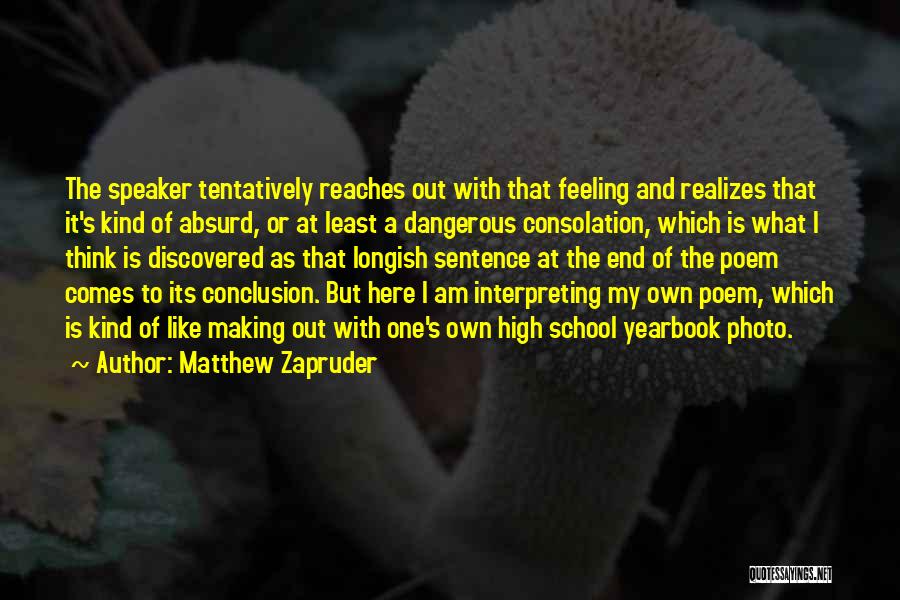 The speaker tentatively reaches out with that feeling and realizes that it's kind of absurd, or at least a dangerous consolation, which is what I think is discovered as that longish sentence at the end of the poem comes to its conclusion. But here I am interpreting my own poem, which is kind of like making out with one's own high school yearbook photo.

~ Author: Matthew Zapruder

QUOTESSAYINGS.NET